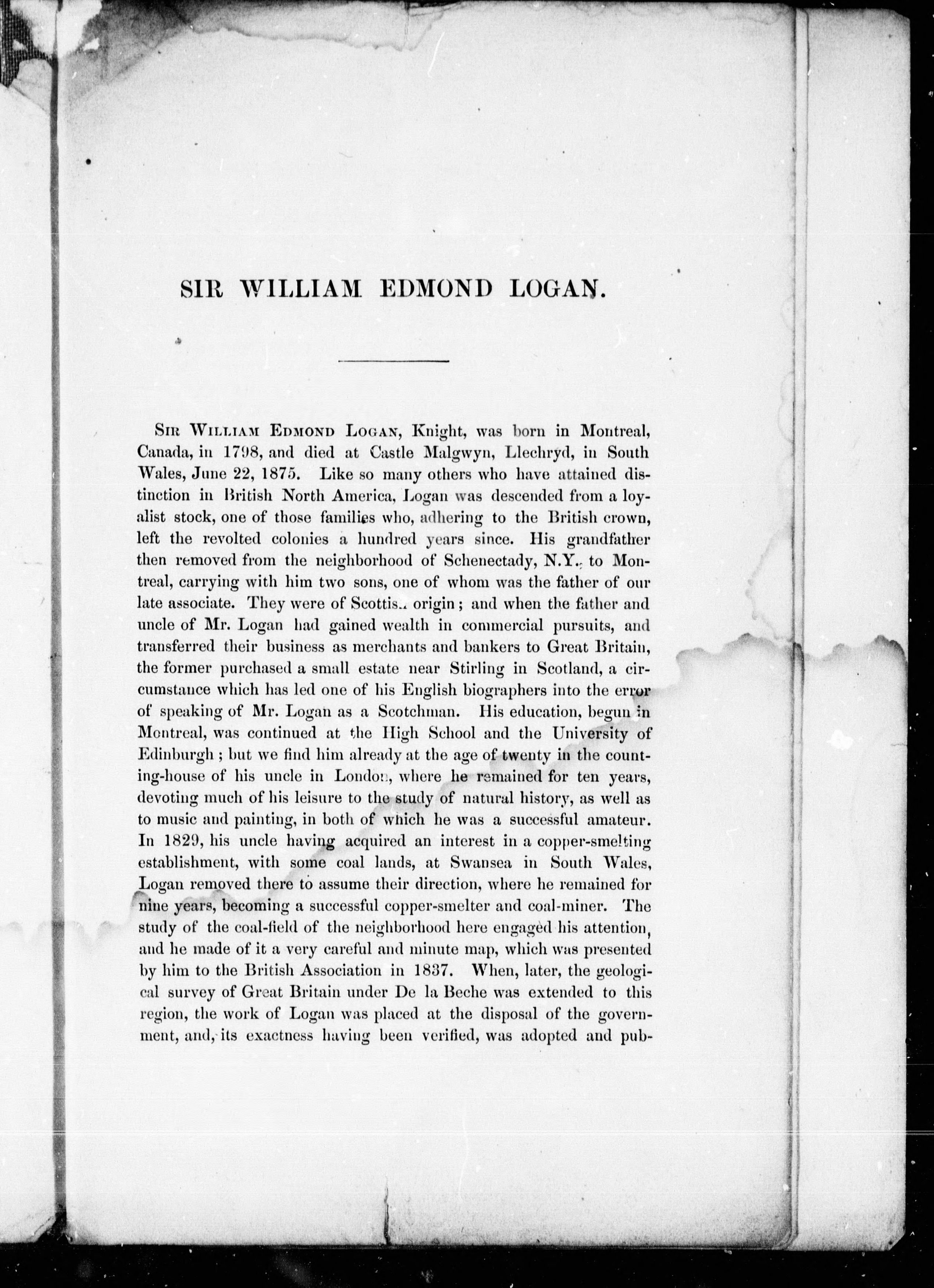 SIR WILLIAM EDMOND LOGAN.

Sir William Edmond Logan, Knight, was born in Montreal, Canada, in 1798, and died at Castle Malgwyn, Llechryd, in South Wales, June 22, 1875. Like so many others who have attained distinction in British North America, Logan was descended from a loyalist stock, one of those families who, adhering to the British crown, left the revolted colonies a hundred years since. His grandfather then removed from the neighborhood of Schenectady, N.Y., to Montreal, carrying with him two sons, one of whom was the father of our late associate. They were of Scottish origin; and when the father and uncle of Mr. Logan had gained wealth in commercial pursuits, and transferred their business as merchants and bankers to Great Britain, the former purchased a small estate near Stirling in Scotland, a circumstance which has led one of his English biographers into the error of speaking of Mr. Logan as a Scotchman. His education, begun in Montreal, was continued at the High School and the University of Edinburgh; but we find him already at the age of twenty in the counting-house of his uncle in London, where he remained for ten years, devoting much of his leisure to the study of natural history, as well as to music and painting, in both of which he was a successful amateur. In 1829, his uncle having acquired an interest in a copper-smelting establishment, with some coal lands, at Swansea in South Wales, Logan removed there to assume their direction, where he remained for nine years, becoming a successful copper-smelter and coal-miner. The study of the coal-field of the neighborhood here engaged his attention, and he made of it a very careful and minute map, which was presented by him to the British Association in 1837. When, later, the geological survey of Great Britain under De la Beche was extended to this region, the work of Logan was placed at the disposal of the government, and, its exactness having been verified, was adopted and pub-